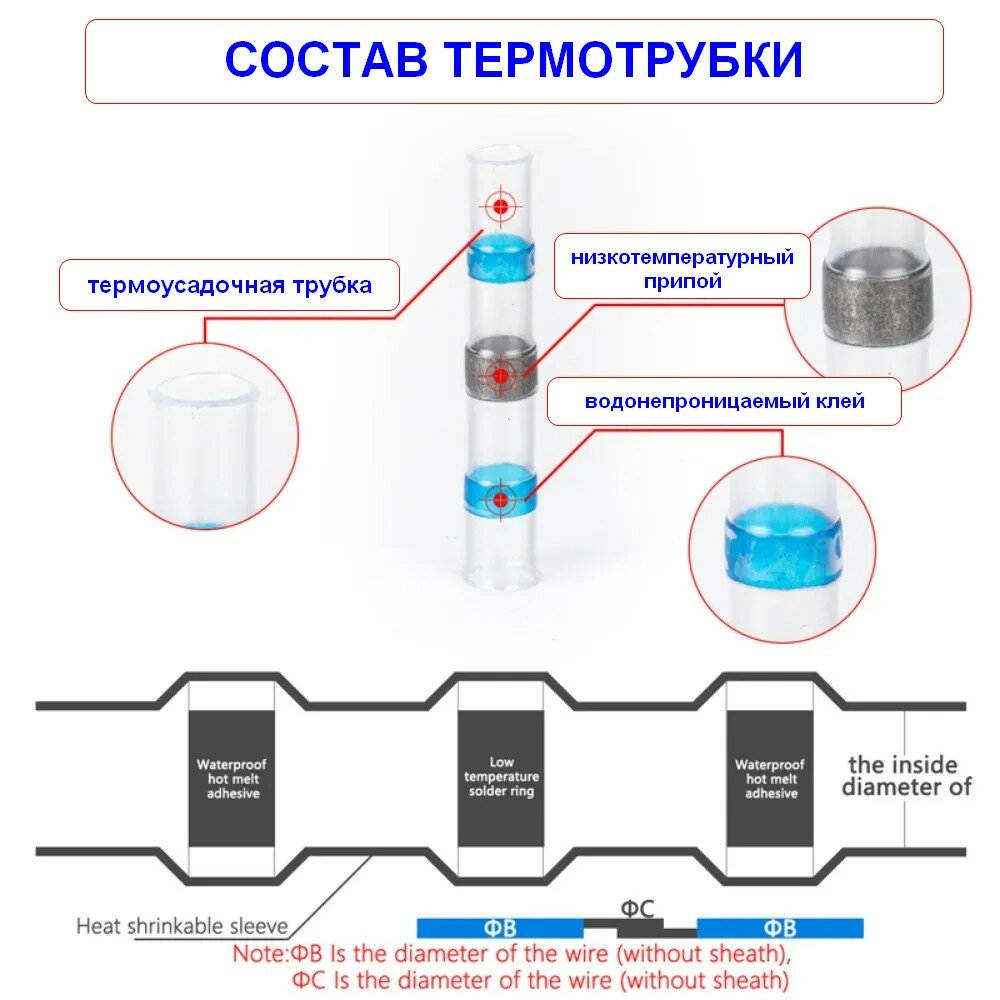 СОСТАВ ТЕРМОТРУБКИ

термоусадочная трубка

низкотемпературный припой

водонепроницаемый клей

Waterproof hot melt adhesive

Low temperature solder ring

Waterproof hot melt adhesive

the inside diameter of

Heat shrinkable sleeve

ΦB

ΦC

ΦB

Note:ΦB Is the diameter of the wire (without sheath), ΦC Is the diameter of the wire (without sheath)